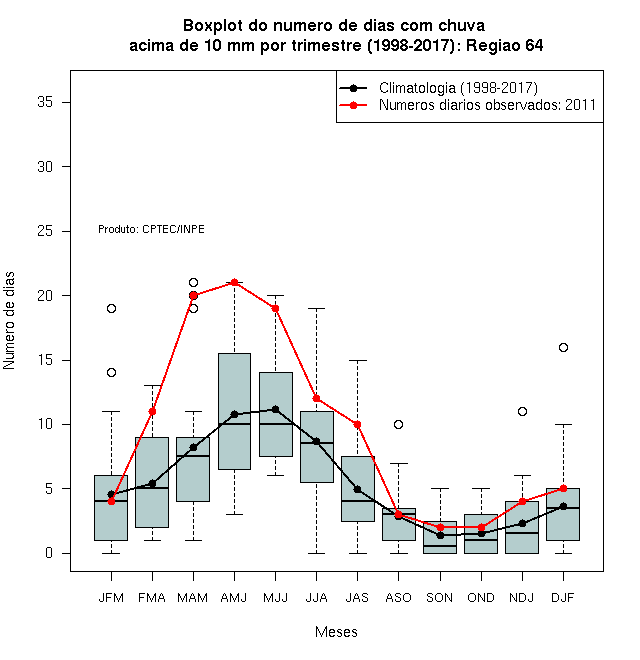 Boxplot do numero de dias com chuva
acima de 10 mm por trimestre (1998-2017): Regiao 64

Climatologia (1998-2017)
Numeros diarios observados: 2011

Produto: CPTEC/INPE

Numero de dias

35
30
25
20
15
10
5
0

JFM FMA MAM AMJ MJJ JJA JAS ASO SON OND NDJ DJF

Meses